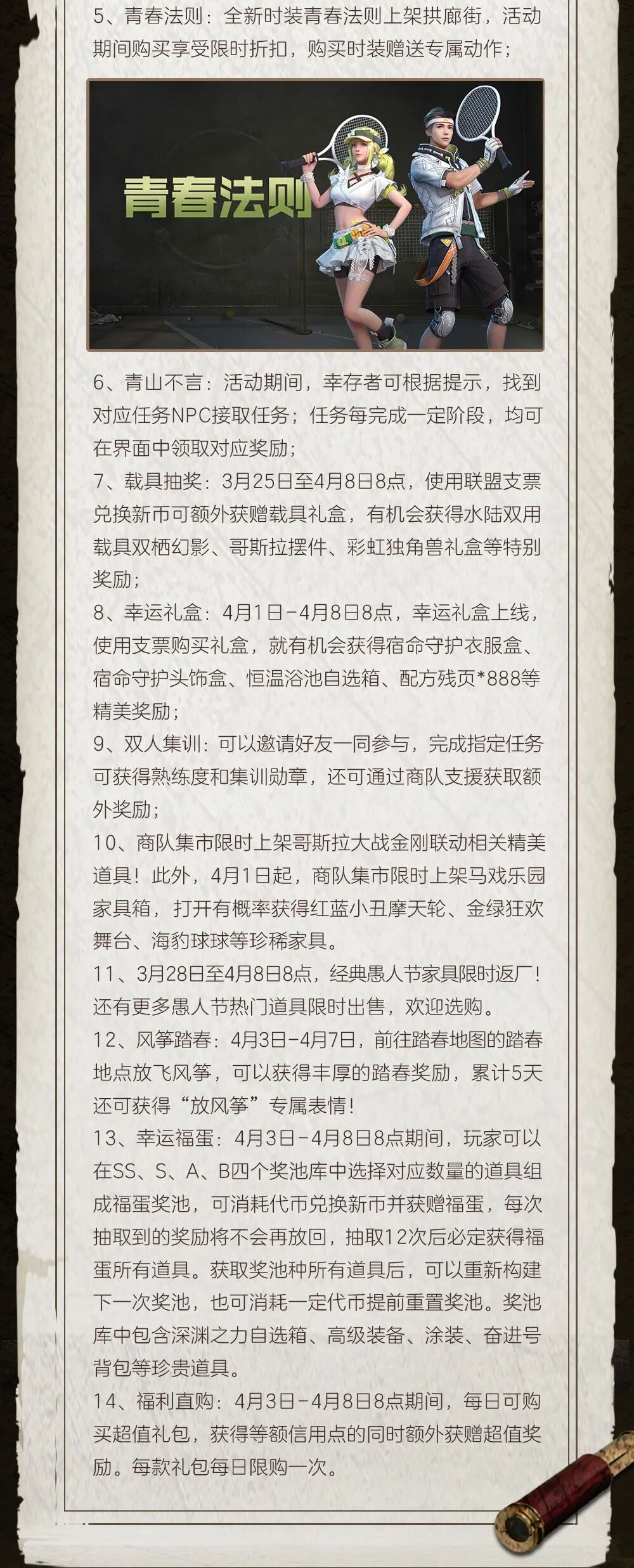 5、青春法则：全新时装青春法则上架拱廊街，活动期间购买享受限时折扣，购买时装赠送专属动作；

青春法则

6、青山不言：活动期间，幸存者可根据提示，找到对应任务NPC接取任务；任务每完成一定阶段，均可在界面中领取对应奖励；
7、载具抽奖：3月25日至4月8日8点，使用联盟支票兑换新币可额外获赠载具礼盒，有机会获得水陆双用载具双栖幻影、哥斯拉摆件、彩虹独角兽礼盒等特别奖励；
8、幸运礼盒：4月1日-4月8日8点，幸运礼盒上线，使用支票购买礼盒，就有机会获得宿命守护衣服盒、宿命守护头饰盒、恒温浴池自选箱、配方残页*888等精美奖励；
9、双人集训：可以邀请好友一同参与，完成指定任务可获得熟练度和集训勋章，还可通过商队支援获取额外奖励；
10、商队集市限时上架哥斯拉大战金刚联动相关精美道具！此外，4月1日起，商队集市限时上架马戏乐园家具箱，打开有概率获得红蓝小丑摩天轮、金绿狂欢舞台、海豹球球等珍稀家具。
11、3月28日至4月8日8点，经典愚人节家具限时返厂！还有更多愚人节热门道具限时出售，欢迎选购。
12、风筝踏春：4月3日-4月7日，前往踏春地图的踏春地点放飞风筝，可以获得丰厚的踏春奖励，累计5天还可获得“放风筝”专属表情！
13、幸运福蛋：4月3日-4月8日8点期间，玩家可以在SS、S、A、B四个奖池库中选择对应数量的道具组成福蛋奖池，可消耗代币兑换新币并获赠福蛋，每次抽取到的奖励将不会再放回，抽取12次后必定获得福蛋所有道具。获取奖池种所有道具后，可以重新构建下一次奖池，也可消耗一定代币提前重置奖池。奖池库中包含深渊之力自选箱、高级装备、涂装、奋进号背包等珍贵道具。
14、福利直购：4月3日-4月8日8点期间，每日可购买超值礼包，获得等额信用点的同时额外获赠超值奖励。每款礼包每日限购一次。